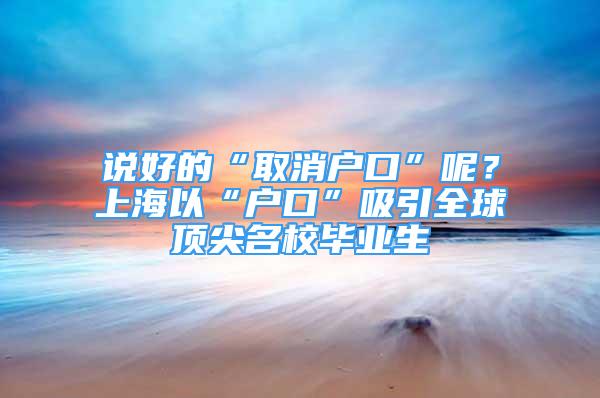 说好的“取消户口”呢？上海以“户口”吸引全球顶尖名校毕业生